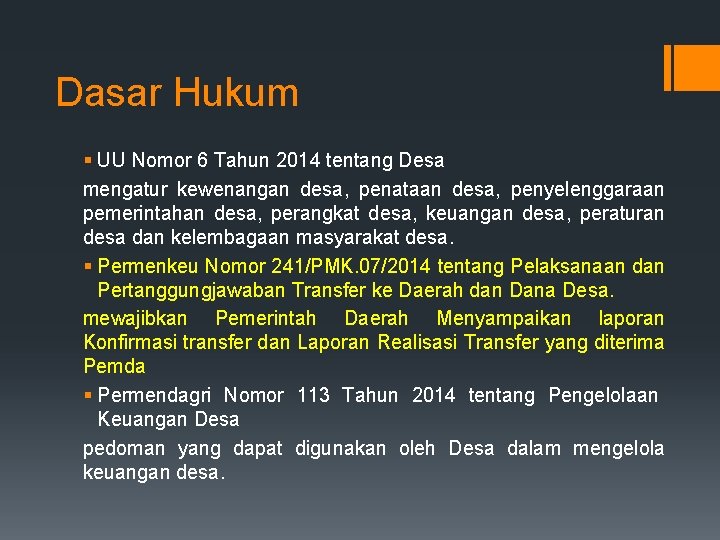 Dasar Hukum

▪ UU Nomor 6 Tahun 2014 tentang Desa

mengatur kewenangan desa, penataan desa, penyelenggaraan pemerintahan desa, perangkat desa, keuangan desa, peraturan desa dan kelembagaan masyarakat desa.

▪ Permenkeu Nomor 241/PMK.07/2014 tentang Pelaksanaan dan Pertanggungjawaban Transfer ke Daerah dan Dana Desa.

mewajibkan Pemerintah Daerah Menyampaikan laporan Konfirmasi transfer dan Laporan Realisasi Transfer yang diterima Pemda

▪ Permendagri Nomor 113 Tahun 2014 tentang Pengelolaan Keuangan Desa

pedoman yang dapat digunakan oleh Desa dalam mengelola keuangan desa.